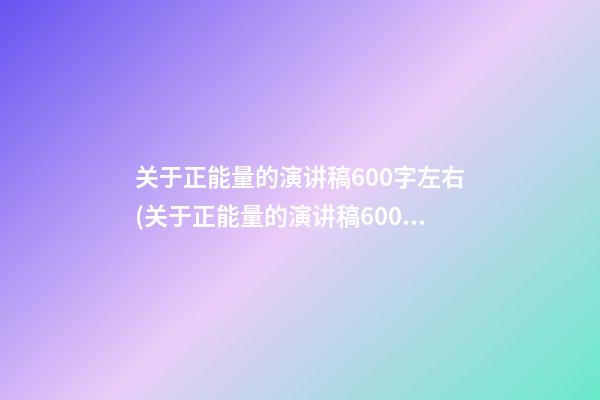 关于正能量的演讲稿600字左右(关于正能量的演讲稿600...